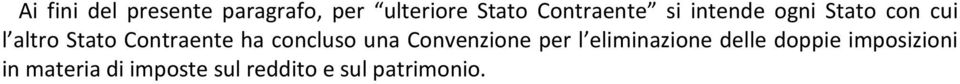 Ai fini del presente paragrafo, per “ulteriore Stato Contraente” si intende ogni Stato con cui l’altro Stato Contraente ha concluso una Convenzione per l’eliminazione delle doppie imposizioni in materia di imposte sul reddito e sul patrimonio.